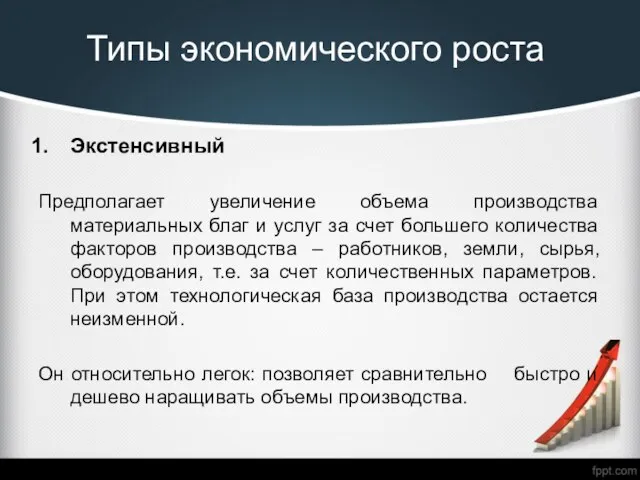 Типы экономического роста

1. Экстенсивный

Предполагает увеличение объема производства материальных благ и услуг за счет большего количества факторов производства – работников, земли, сырья, оборудования, т.е. за счет количественных параметров. При этом технологическая база производства остается неизменной.

Он относительно легок: позволяет сравнительно быстро и дешево наращивать объемы производства.

fppt.com